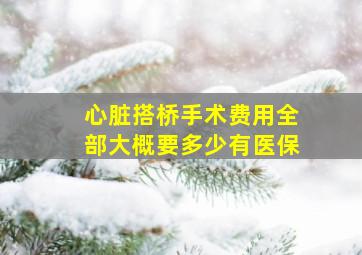 心脏搭桥手术费用全部大概要多少有医保